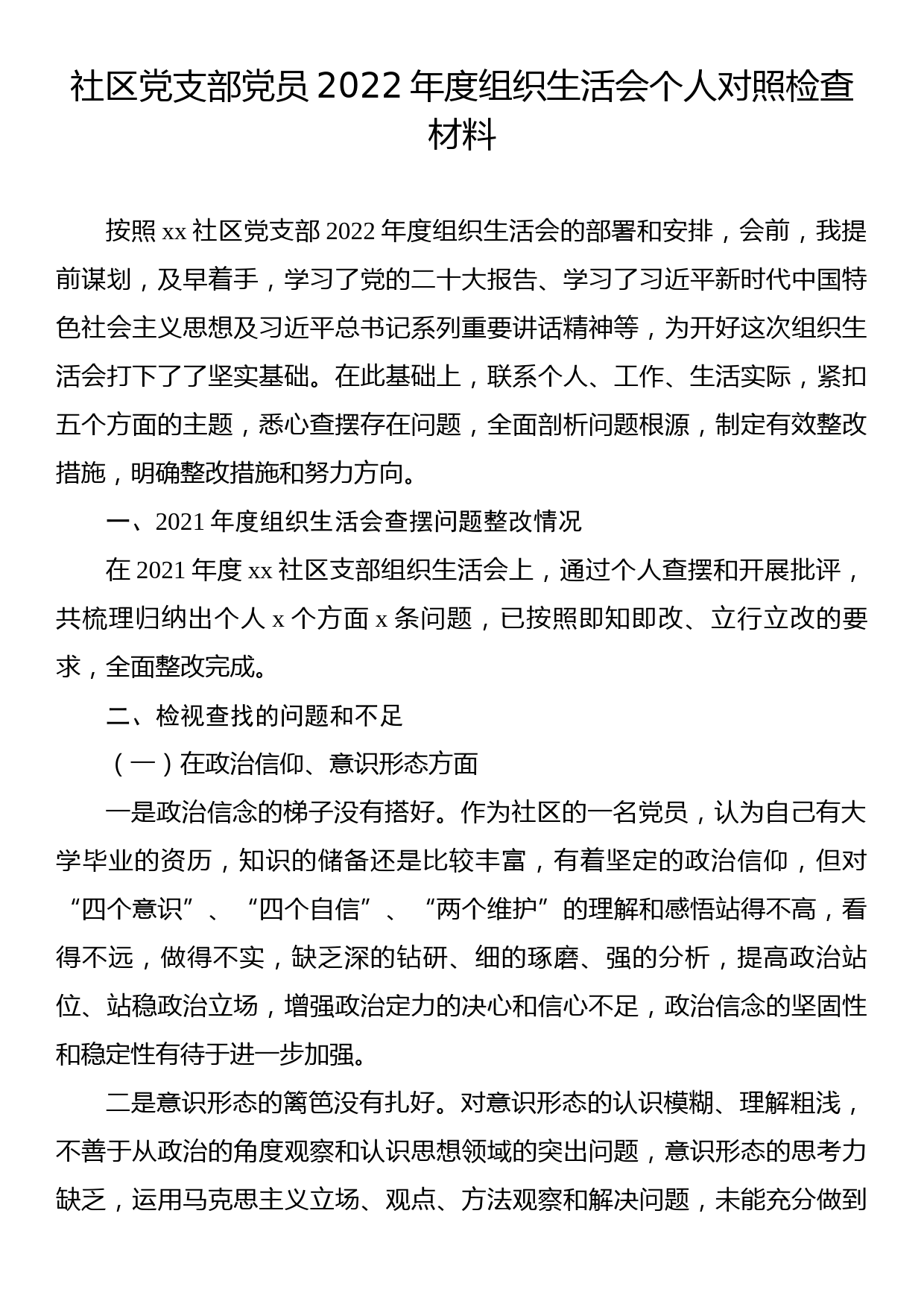 社区党支部党员2022年度组织生活会个人对照检查材料

按照xx社区党支部2022年度组织生活会的部署和安排，会前，我提前谋划，及早着手，学习了党的二十大报告、学习了习近平新时代中国特色社会主义思想及习近平总书记系列重要讲话精神等，为开好这次组织生活会打下了了坚实基础。在此基础上，联系个人、工作、生活实际，紧扣五个方面的主题，悉心查摆存在问题，全面剖析问题根源，制定有效整改措施，明确整改措施和努力方向。

一、2021年度组织生活会查摆问题整改情况

在2021年度xx社区支部组织生活会上，通过个人查摆和开展批评，共梳理归纳出个人x个方面x条问题，已按照即知即改、立行立改的要求，全面整改完成。

二、检视查找的问题和不足

（一）在政治信仰、意识形态方面

一是政治信念的梯子没有搭好。作为社区的一名党员，认为自己有大学毕业的资历，知识的储备还是比较丰富，有着坚定的政治信仰，但对“四个意识”、“四个自信”、“两个维护”的理解和感悟站得不高，看得不远，做得不实，缺乏深的钻研、细的琢磨、强的分析，提高政治站位、站稳政治立场，增强政治定力的决心和信心不足，政治信念的坚固性和稳定性有待于进一步加强。

二是意识形态的篱笆没有扎好。对意识形态的认识模糊、理解粗浅，不善于从政治的角度观察和认识思想领域的突出问题，意识形态的思考力缺乏，运用马克思主义立场、观点、方法观察和解决问题，未能充分做到